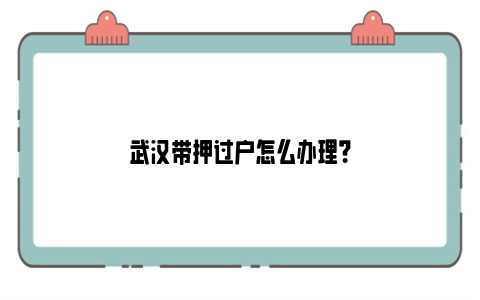 武汉带押过户怎么办理?